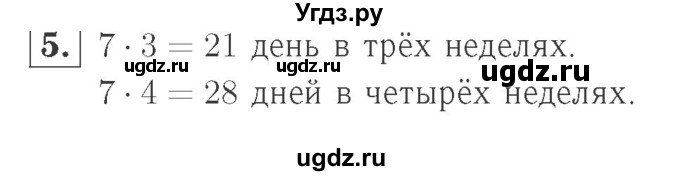 Угдз.ру

5. $7 \cdot 3 = 21$ день в трёх неделях.

ugdz.ru ugdz.ru ugdz.ru

$7 \cdot 4 = 28$ дней в четырёх неделях.

ugdz.ru